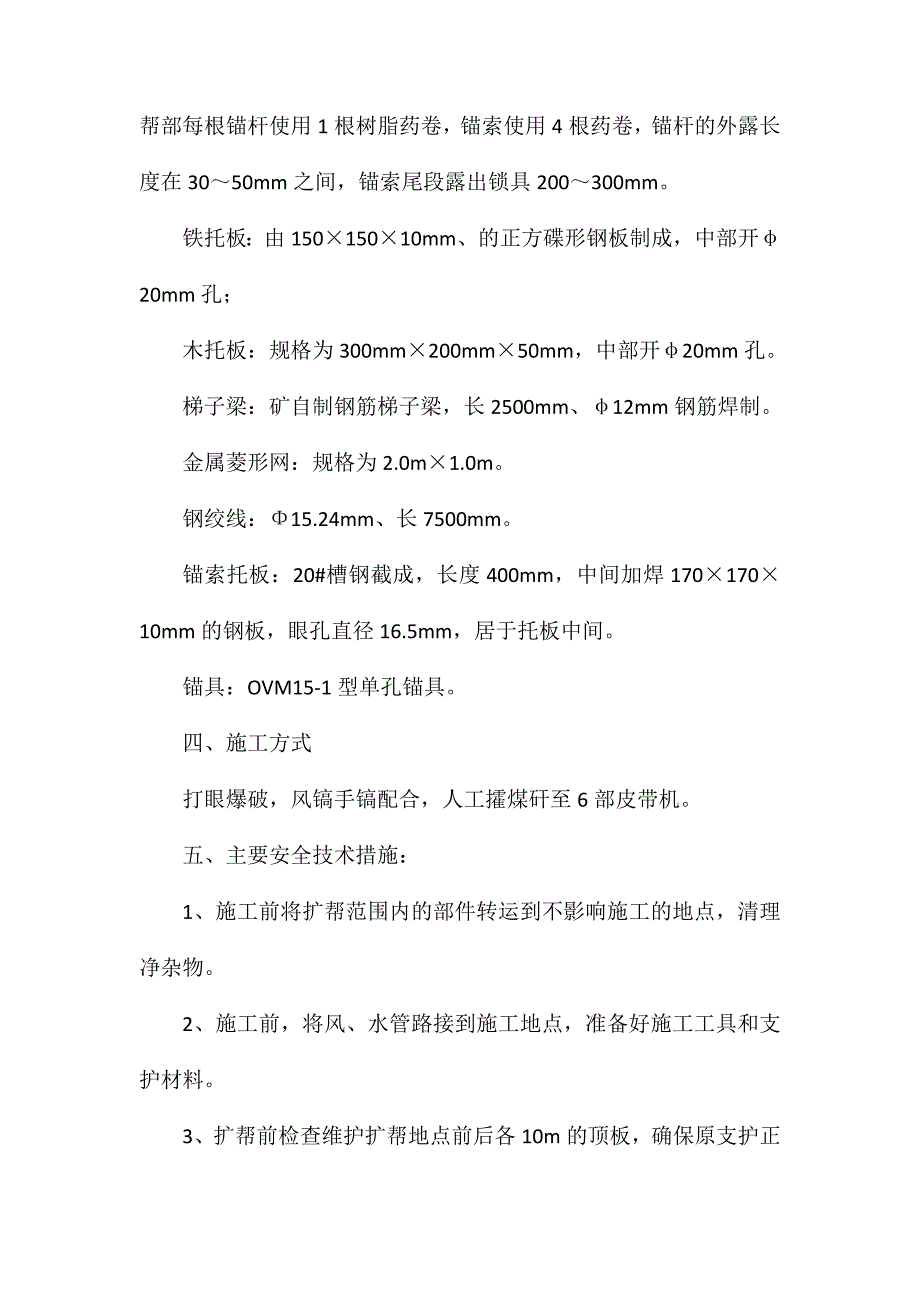 帮部每根锚杆使用 1 根树脂药卷，锚索使用 4 根药卷，锚杆的外露长度在 30～50mm 之间，锚索尾段露出锁具 200～300mm。

铁托板：由 150×150×10mm、的正方碟形钢板制成，中部开φ20mm 孔；

木托板：规格为 300mm×200mm×50mm，中部开φ20mm 孔。

梯子梁：矿自制钢筋梯子梁，长 2500mm、φ12mm 钢筋焊制。

金属菱形网：规格为 2.0m×1.0m。

钢绞线：Φ15.24mm、长 7500mm。

锚索托板：20#槽钢截成，长度 400mm，中间加焊 170×170×10mm 的钢板，眼孔直径 16.5mm，居于托板中间。

锚具：OVM15-1 型单孔锚具。

四、施工方式

打眼爆破，风镐手镐配合，人工攉煤矸至 6 部皮带机。

五、主要安全技术措施：

1、施工前将扩帮范围内的部件转运到不影响施工的地点，清理净杂物。

2、施工前，将风、水管路接到施工地点，准备好施工工具和支护材料。

3、扩帮前检查维护扩帮地点前后各 10m 的顶板，确保原支护正